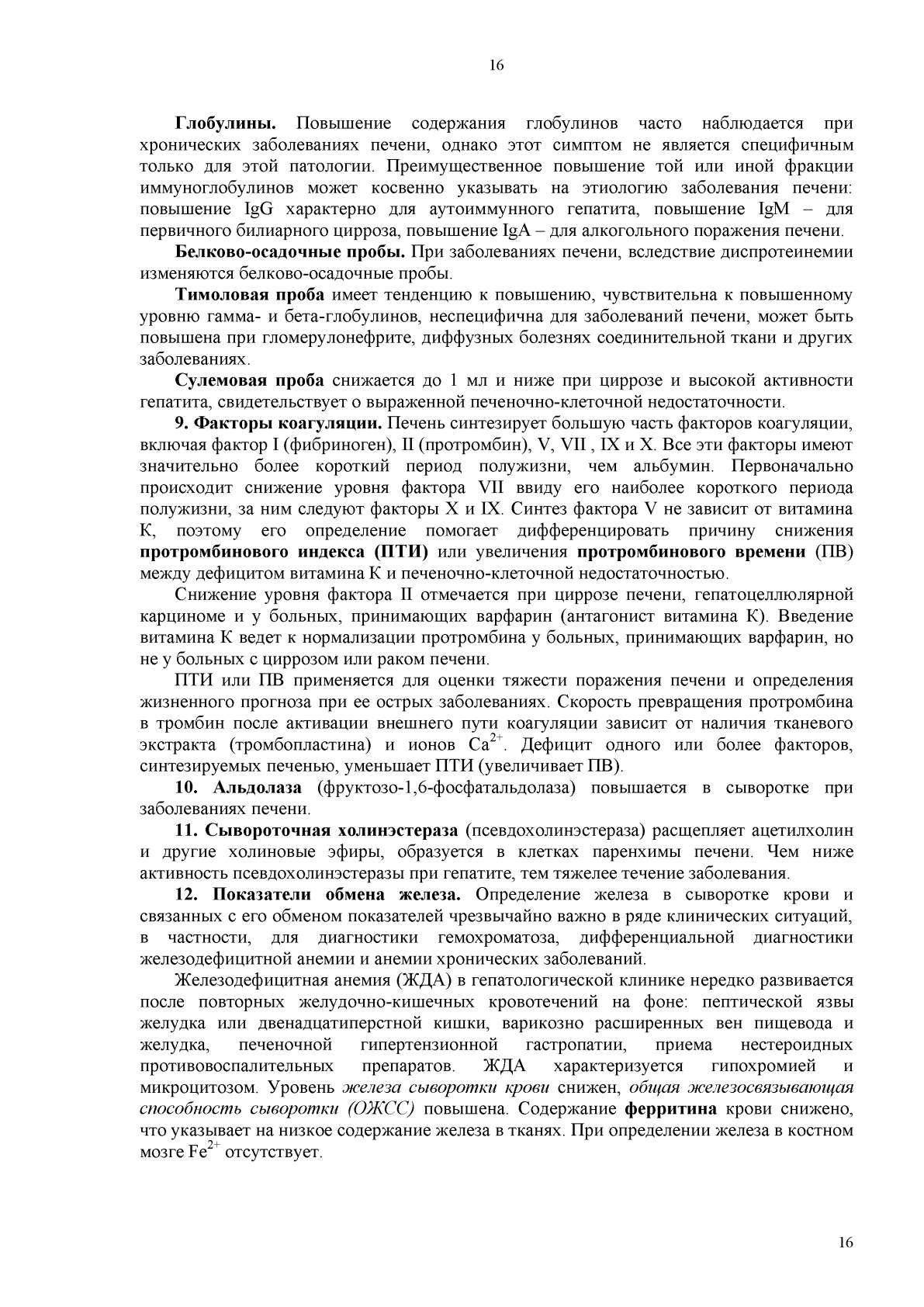 16

Глобулины. Повышение содержания глобулинов часто наблюдается при хронических заболеваниях печени, однако этот симптом не является специфичным только для этой патологии. Преимущественное повышение той или иной фракции иммуноглобулинов может косвенно указывать на этиологию заболевания печени: повышение IgG характерно для аутоиммунного гепатита, повышение IgM – для первичного билиарного цирроза, повышение IgA – для алкогольного поражения печени.

Белково-осадочные пробы. При заболеваниях печени, вследствие диспротеинемии изменяются белково-осадочные пробы.

Тимоловая проба имеет тенденцию к повышению, чувствительна к повышенному уровню гамма- и бета-глобулинов, неспецифична для заболеваний печени, может быть повышена при гломерулонефрите, диффузных болезнях соединительной ткани и других заболеваниях.

Сулемовая проба снижается до 1 мл и ниже при циррозе и высокой активности гепатита, свидетельствует о выраженной печеночно-клеточной недостаточности.

9. Факторы коагуляции. Печень синтезирует большую часть факторов коагуляции, включая фактор I (фибриноген), II (протромбин), V, VII , IX и X. Все эти факторы имеют значительно более короткий период полужизни, чем альбумин. Первоначально происходит снижение уровня фактора VII ввиду его наиболее короткого периода полужизни, за ним следуют факторы X и IX. Синтез фактора V не зависит от витамина К, поэтому его определение помогает дифференцировать причину снижения протромбинового индекса (ПТИ) или увеличения протромбинового времени (ПВ) между дефицитом витамина К и печеночно-клеточной недостаточностью.

Снижение уровня фактора II отмечается при циррозе печени, гепатоцеллюлярной карциноме и у больных, принимающих варфарин (антагонист витамина К). Введение витамина К ведет к нормализации протромбина у больных, принимающих варфарин, но не у больных с циррозом или раком печени.

ПТИ или ПВ применяется для оценки тяжести поражения печени и определения жизненного прогноза при ее острых заболеваниях. Скорость превращения протромбина в тромбин после активации внешнего пути коагуляции зависит от наличия тканевого экстракта (тромбопластина) и ионов $Ca^{2+}$. Дефицит одного или более факторов, синтезируемых печенью, уменьшает ПТИ (увеличивает ПВ).

10. Альдолаза (фруктозо-1,6-фосфатальдолаза) повышается в сыворотке при заболеваниях печени.

11. Сывороточная холинэстераза (псевдохолинэстераза) расщепляет ацетилхолин и другие холиновые эфиры, образуется в клетках паренхимы печени. Чем ниже активность псевдохолинэстеразы при гепатите, тем тяжелее течение заболевания.

12. Показатели обмена железа. Определение железа в сыворотке крови и связанных с его обменом показателей чрезвычайно важно в ряде клинических ситуаций, в частности, для диагностики гемохроматоза, дифференциальной диагностики железодефицитной анемии и анемии хронических заболеваний.

Железодефицитная анемия (ЖДА) в гепатологической клинике нередко развивается после повторных желудочно-кишечных кровотечений на фоне: пептической язвы желудка или двенадцатиперстной кишки, варикозно расширенных вен пищевода и желудка, печеночной гипертензионной гастропатии, приема нестероидных противовоспалительных препаратов. ЖДА характеризуется гипохромией и микроцитозом. Уровень железа сыворотки крови снижен, общая железосвязывающая способность сыворотки (ОЖСС) повышена. Содержание ферритина крови снижено, что указывает на низкое содержание железа в тканях. При определении железа в костном мозге $Fe^{2+}$ отсутствует.

16